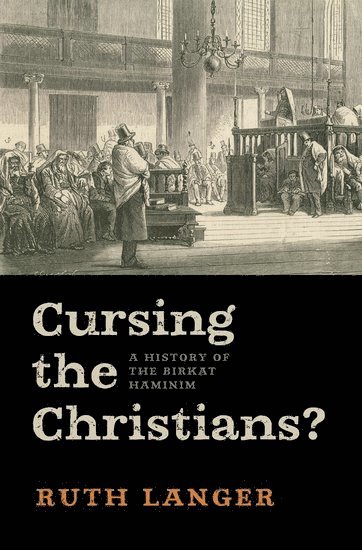 Cursing the Christians?

A HISTORY OF THE BIRKAT HAMINIM

RUTH LANGER